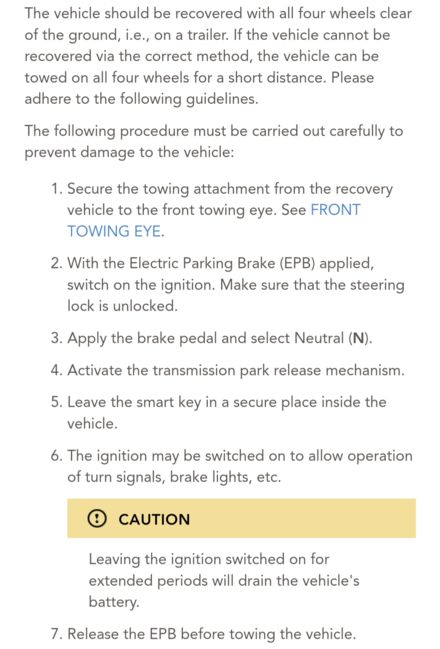 The vehicle should be recovered with all four wheels clear of the ground, i.e., on a trailer. If the vehicle cannot be recovered via the correct method, the vehicle can be towed on all four wheels for a short distance. Please adhere to the following guidelines.

The following procedure must be carried out carefully to prevent damage to the vehicle:

1. Secure the towing attachment from the recovery vehicle to the front towing eye. See FRONT TOWING EYE.

2. With the Electric Parking Brake (EPB) applied, switch on the ignition. Make sure that the steering lock is unlocked.

3. Apply the brake pedal and select Neutral (N).

4. Activate the transmission park release mechanism.

5. Leave the smart key in a secure place inside the vehicle.

6. The ignition may be switched on to allow operation of turn signals, brake lights, etc.

CAUTION

Leaving the ignition switched on for extended periods will drain the vehicle's battery.

7. Release the EPB before towing the vehicle.